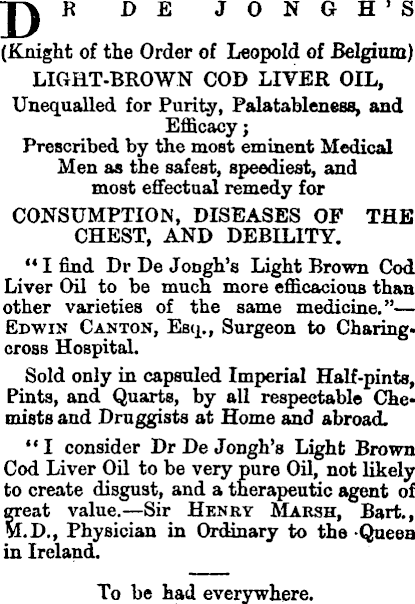 DR DE JONGH'S
(Knight of the Order of Leopold of Belgium)
LIGHT-BROWN COD LIVER OIL,
Unequalled for Purity, Palatableness, and Efficacy;
Prescribed by the most eminent Medical Men as the safest, speediest, and most effectual remedy for
CONSUMPTION, DISEASES OF THE CHEST, AND DEBILITY.

"I find Dr De Jongh's Light Brown Cod Liver Oil to be much more efficacious than other varieties of the same medicine."—EDWIN CANTON, Esq., Surgeon to Charing-cross Hospital.

Sold only in capsuled Imperial Half-pints, Pints, and Quarts, by all respectable Chemists and Druggists at Home and abroad.

"I consider Dr De Jongh's Light Brown Cod Liver Oil to be very pure Oil, not likely to create disgust, and a therapeutic agent of great value.—Sir HENRY MARSH, Bart., M.D., Physician in Ordinary to the Queen in Ireland.

To be had everywhere.